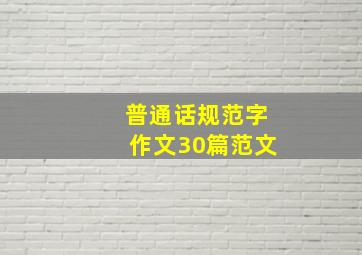 普通话规范字
作文30篇范文